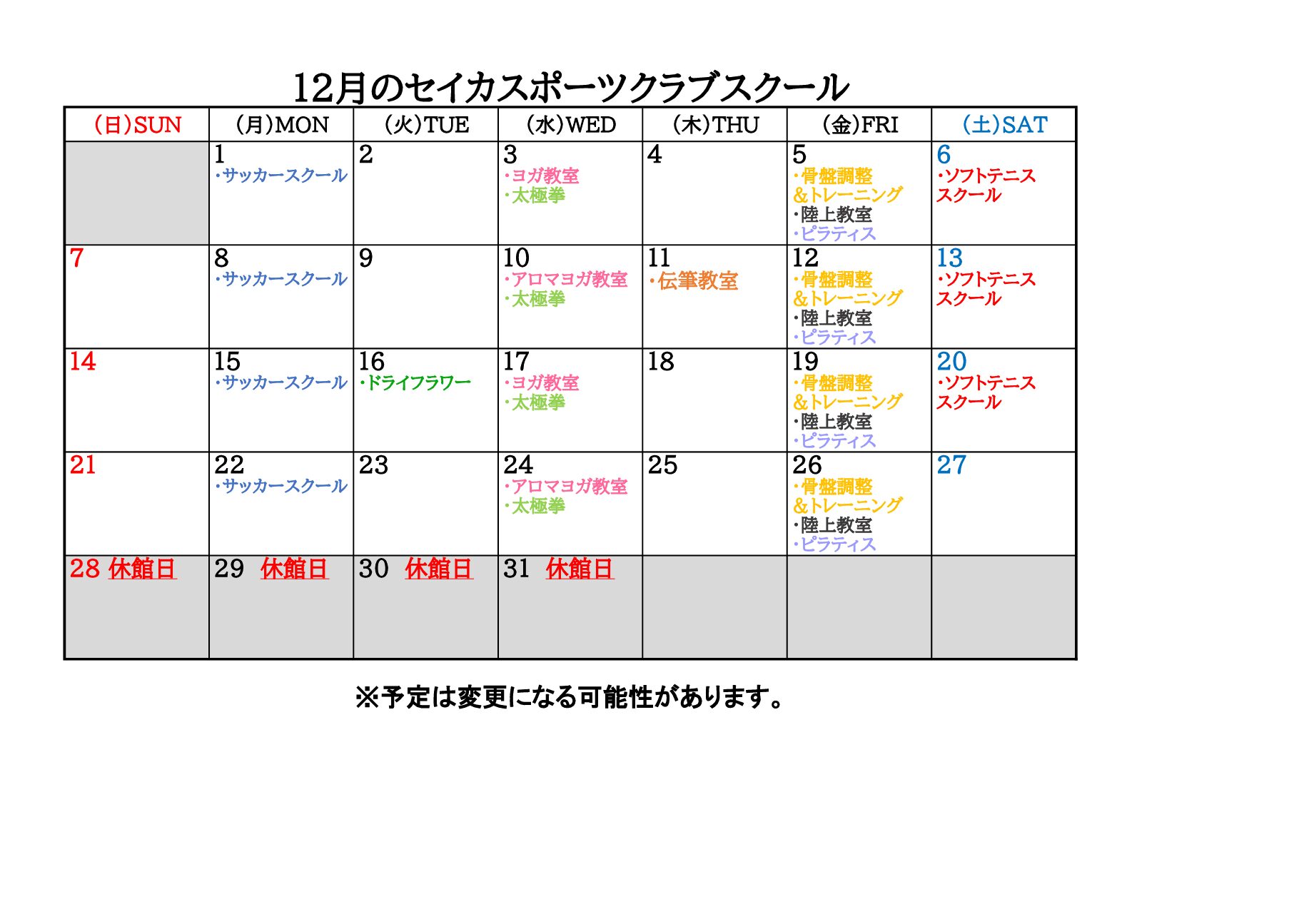 12月のセイカスポーツクラブスクール

| (日)SUN | (月)MON | (火)TUE | (水)WED | (木)THU | (金)FRI | (土)SAT |
|---|---|---|---|---|---|---|
|  | 1 ・サッカースクール | 2 | 3 ・ヨガ教室 ・太極拳 | 4 | 5 ・骨盤調整&トレーニング ・陸上教室 ・ピラティス | 6 ・ソフトテニススクール |
| 7 | 8 ・サッカースクール | 9 | 10 ・アロマヨガ教室 ・太極拳 | 11 ・伝筆教室 | 12 ・骨盤調整&トレーニング ・陸上教室 ・ピラティス | 13 ・ソフトテニススクール |
| 14 | 15 ・サッカースクール | 16 ・ドライフラワー | 17 ・ヨガ教室 ・太極拳 | 18 | 19 ・骨盤調整&トレーニング ・陸上教室 ・ピラティス | 20 ・ソフトテニススクール |
| 21 | 22 ・サッカースクール | 23 | 24 ・アロマヨガ教室 ・太極拳 | 25 | 26 ・骨盤調整&トレーニング ・陸上教室 ・ピラティス | 27 |
| 28 休館日 | 29 休館日 | 30 休館日 | 31 休館日 |  |  |  |

※予定は変更になる可能性があります。